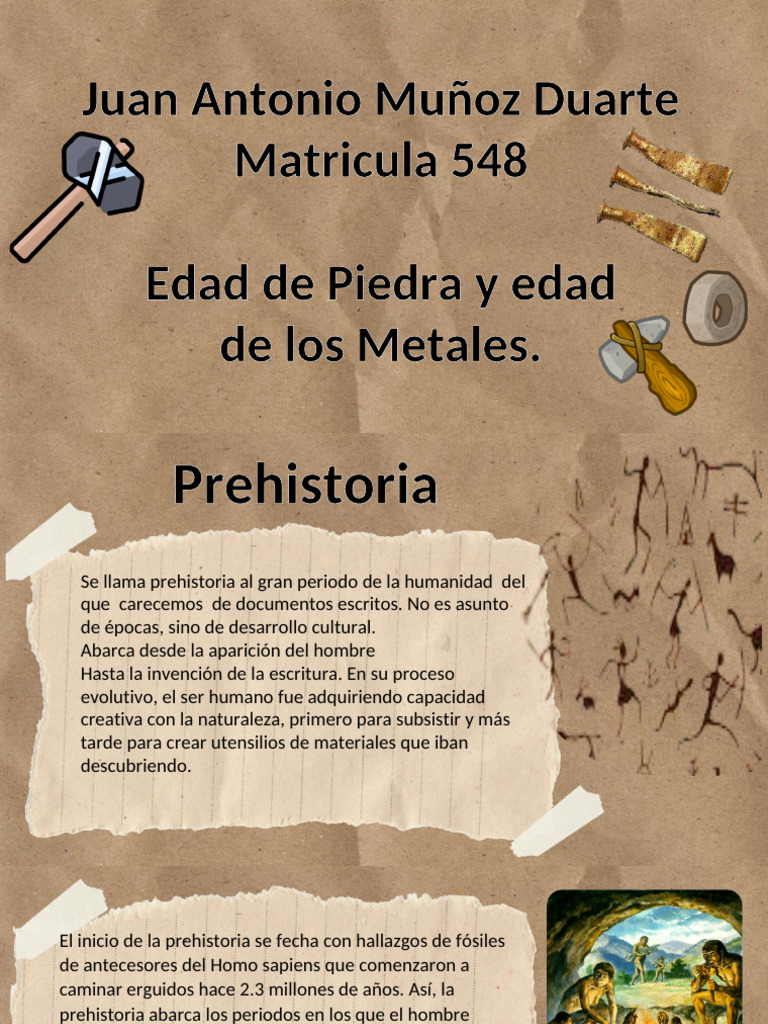 Juan Antonio Muñoz Duarte
Matricula 548

Edad de Piedra y edad de los Metales.

Prehistoria

Se llama prehistoria al gran periodo de la humanidad del que carecemos de documentos escritos. No es asunto de épocas, sino de desarrollo cultural.
Abarca desde la aparición del hombre
Hasta la invención de la escritura. En su proceso evolutivo, el ser humano fue adquiriendo capacidad creativa con la naturaleza, primero para subsistir y más tarde para crear utensilios de materiales que iban descubriendo.

El inicio de la prehistoria se fecha con hallazgos de fósiles de antecesores del Homo sapiens que comenzaron a caminar erguidos hace 2.3 millones de años. Así, la prehistoria abarca los periodos en los que el hombre